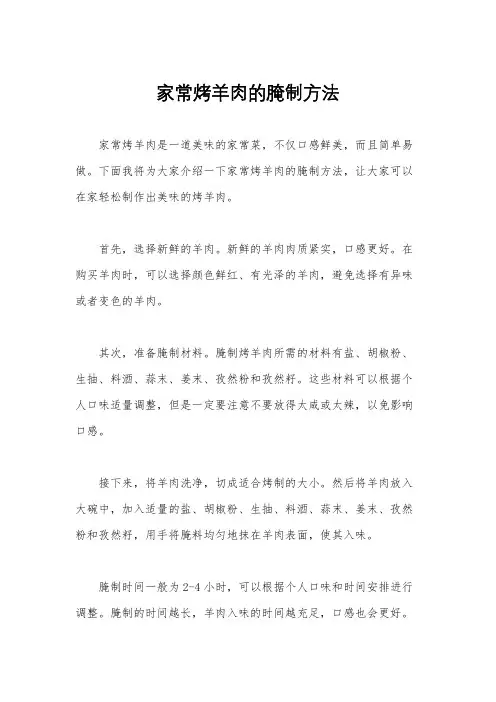 家常烤羊肉的腌制方法

家常烤羊肉是一道美味的家常菜，不仅口感鲜美，而且简单易做。下面我将为大家介绍一下家常烤羊肉的腌制方法，让大家可以在家轻松制作出美味的烤羊肉。

首先，选择新鲜的羊肉。新鲜的羊肉肉质紧实，口感更好。在购买羊肉时，可以选择颜色鲜红、有光泽的羊肉，避免选择有异味或者变色的羊肉。

其次，准备腌制材料。腌制烤羊肉所需的材料有盐、胡椒粉、生抽、料酒、蒜末、姜末、孜然粉和孜然籽。这些材料可以根据个人口味适量调整，但是一定要注意不要放得太咸或太辣，以免影响口感。

接下来，将羊肉洗净，切成适合烤制的大小。然后将羊肉放入大碗中，加入适量的盐、胡椒粉、生抽、料酒、蒜末、姜末、孜然粉和孜然籽，用手将腌料均匀地抹在羊肉表面，使其入味。

腌制时间一般为2-4小时，可以根据个人口味和时间安排进行调整。腌制的时间越长，羊肉入味的时间越充足，口感也会更好。